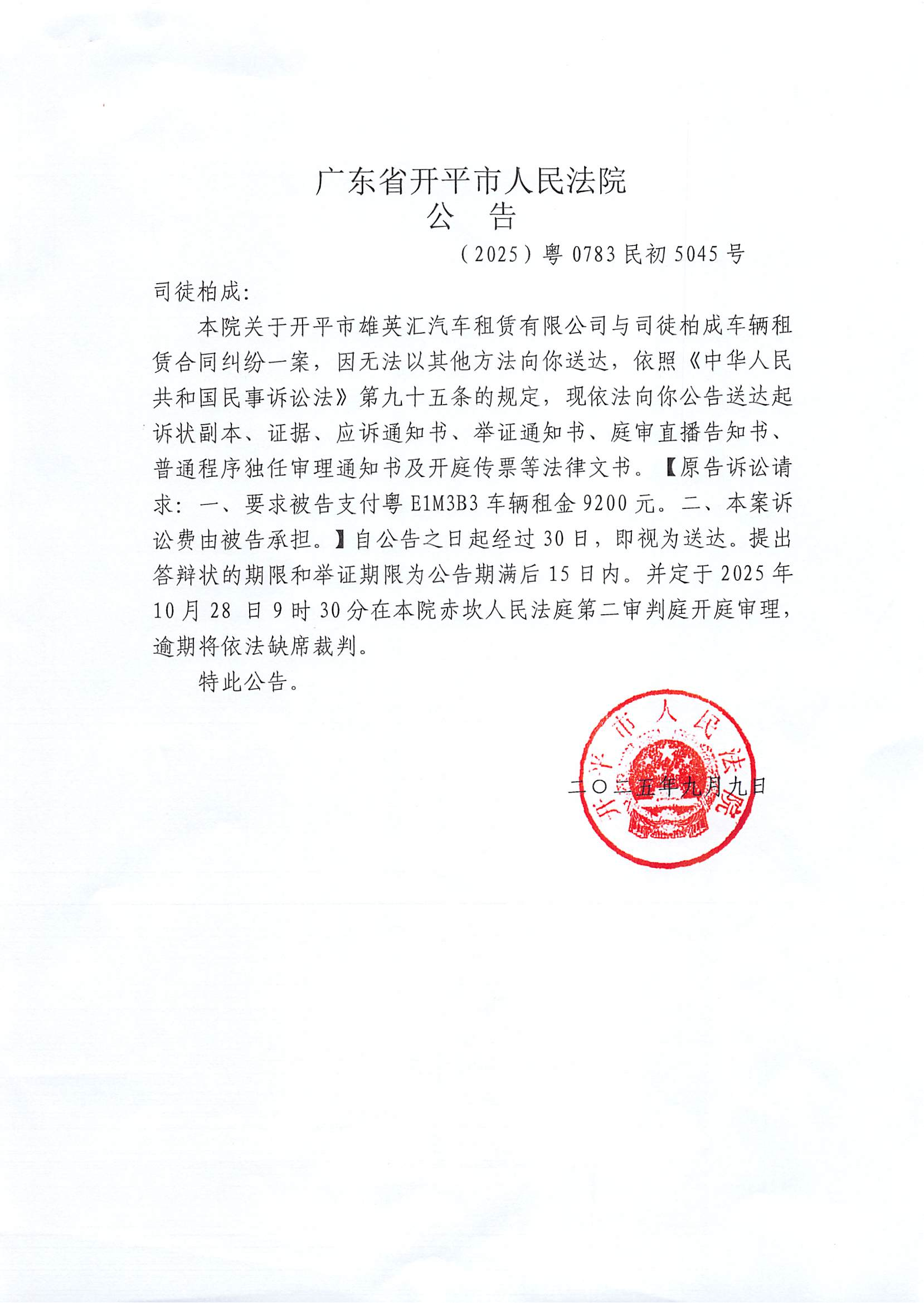 广东省开平市人民法院
公　告

（2025）粤0783民初5045号

司徒柏成:

本院关于开平市雄英汇汽车租赁有限公司与司徒柏成车辆租赁合同纠纷一案，因无法以其他方法向你送达，依照《中华人民共和国民事诉讼法》第九十五条的规定，现依法向你公告送达起诉状副本、证据、应诉通知书、举证通知书、庭审直播告知书、普通程序独任审理通知书及开庭传票等法律文书。【原告诉讼请求：一、要求被告支付粤E1M3B3车辆租金9200元。二、本案诉讼费由被告承担。】自公告之日起经过30日，即视为送达。提出答辩状的期限和举证期限为公告期满后15日内。并定于2025年10月28日9时30分在本院赤坎人民法庭第二审判庭开庭审理，逾期将依法缺席裁判。

特此公告。

开平市人民法院

二〇二五年九月九日